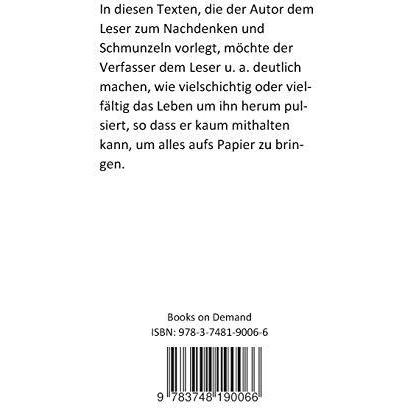 In diesen Texten, die der Autor dem Leser zum Nachdenken und Schmunzeln vorlegt, möchte der Verfasser dem Leser u. a. deutlich machen, wie vielschichtig oder vielfältig das Leben um ihn herum pulsiert, so dass er kaum mithalten kann, um alles aufs Papier zu bringen.

Books on Demand
ISBN: 978-3-7481-9006-6

9 783748 190066